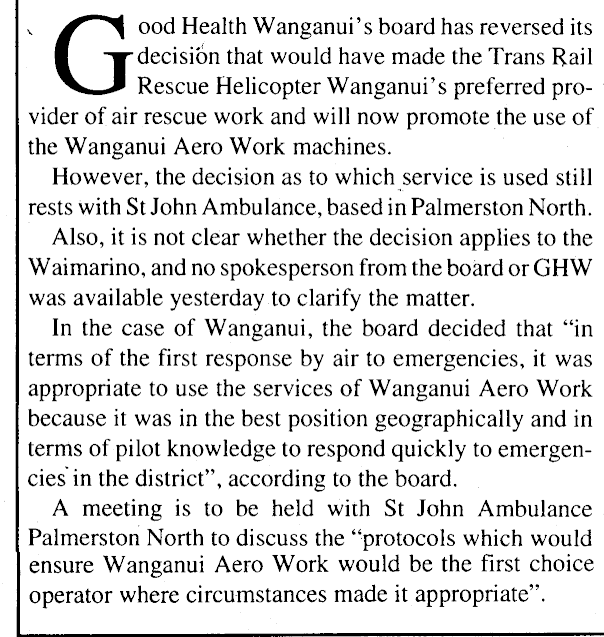 Good Health Wanganui's board has reversed its decision that would have made the Trans Rail Rescue Helicopter Wanganui's preferred provider of air rescue work and will now promote the use of the Wanganui Aero Work machines.

However, the decision as to which service is used still rests with St John Ambulance, based in Palmerston North.

Also, it is not clear whether the decision applies to the Waimarino, and no spokesperson from the board or GHW was available yesterday to clarify the matter.

In the case of Wanganui, the board decided that "in terms of the first response by air to emergencies, it was appropriate to use the services of Wanganui Aero Work because it was in the best position geographically and in terms of pilot knowledge to respond quickly to emergencies in the district", according to the board.

A meeting is to be held with St John Ambulance Palmerston North to discuss the "protocols which would ensure Wanganui Aero Work would be the first choice operator where circumstances made it appropriate".